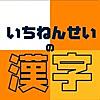 いちねんせい
の
漢字